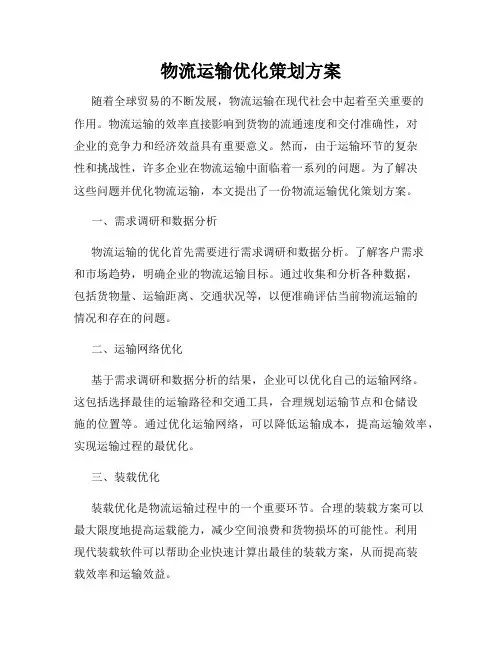 物流运输优化策划方案

随着全球贸易的不断发展，物流运输在现代社会中起着至关重要的作用。物流运输的效率直接影响到货物的流通速度和交付准确性，对企业的竞争力和经济效益具有重要意义。然而，由于运输环节的复杂性和挑战性，许多企业在物流运输中面临着一系列的问题。为了解决这些问题并优化物流运输，本文提出了一份物流运输优化策划方案。

一、需求调研和数据分析

物流运输的优化首先需要进行需求调研和数据分析。了解客户需求和市场趋势，明确企业的物流运输目标。通过收集和分析各种数据，包括货物量、运输距离、交通状况等，以便准确评估当前物流运输的情况和存在的问题。

二、运输网络优化

基于需求调研和数据分析的结果，企业可以优化自己的运输网络。这包括选择最佳的运输路径和交通工具，合理规划运输节点和仓储设施的位置等。通过优化运输网络，可以降低运输成本，提高运输效率，实现运输过程的最优化。

三、装载优化

装载优化是物流运输过程中的一个重要环节。合理的装载方案可以最大限度地提高运载能力，减少空间浪费和货物损坏的可能性。利用现代装载软件可以帮助企业快速计算出最佳的装载方案，从而提高装载效率和运输效益。